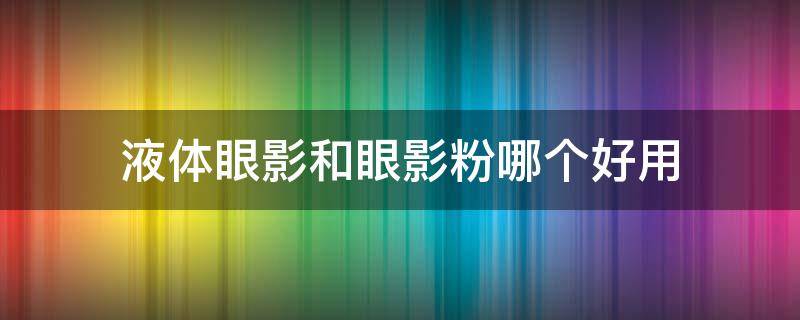 液体眼影和眼影粉哪个好用